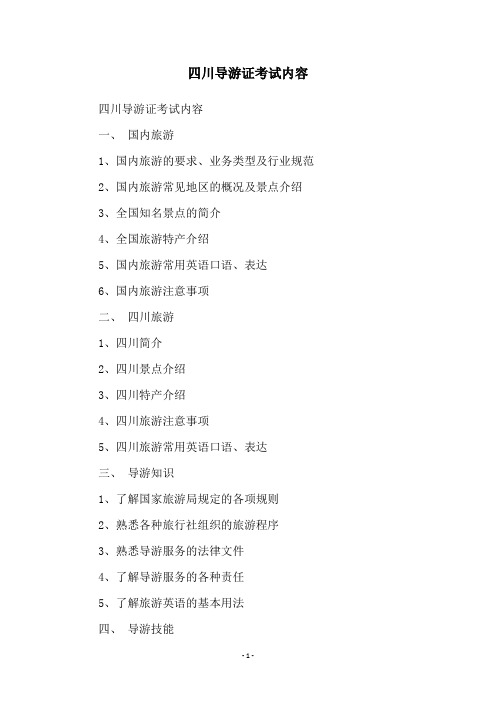 四川导游证考试内容

四川导游证考试内容

一、 国内旅游

1、国内旅游的要求、业务类型及行业规范

2、国内旅游常见地区的概况及景点介绍

3、全国知名景点的简介

4、全国旅游特产介绍

5、国内旅游常用英语口语、表达

6、国内旅游注意事项

二、 四川旅游

1、四川简介

2、四川景点介绍

3、四川特产介绍

4、四川旅游注意事项

5、四川旅游常用英语口语、表达

三、 导游知识

1、了解国家旅游局规定的各项规则

2、熟悉各种旅行社组织的旅游程序

3、熟悉导游服务的法律文件

4、了解导游服务的各种责任

5、了解旅游英语的基本用法

四、 导游技能

- 1 -